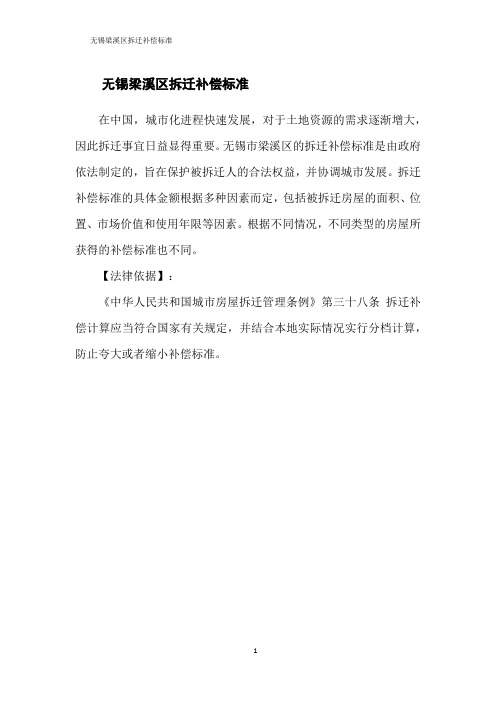 无锡梁溪区拆迁补偿标准

无锡梁溪区拆迁补偿标准

在中国，城市化进程快速发展，对于土地资源的需求逐渐增大，因此拆迁事宜日益显得重要。无锡市梁溪区的拆迁补偿标准是由政府依法制定的，旨在保护被拆迁人的合法权益，并协调城市发展。拆迁补偿标准的具体金额根据多种因素而定，包括被拆迁房屋的面积、位置、市场价值和使用年限等因素。根据不同情况，不同类型的房屋所获得的补偿标准也不同。

【法律依据】：

《中华人民共和国城市房屋拆迁管理条例》第三十八条 拆迁补偿计算应当符合国家有关规定，并结合本地实际情况实行分档计算，防止夸大或者缩小补偿标准。

1